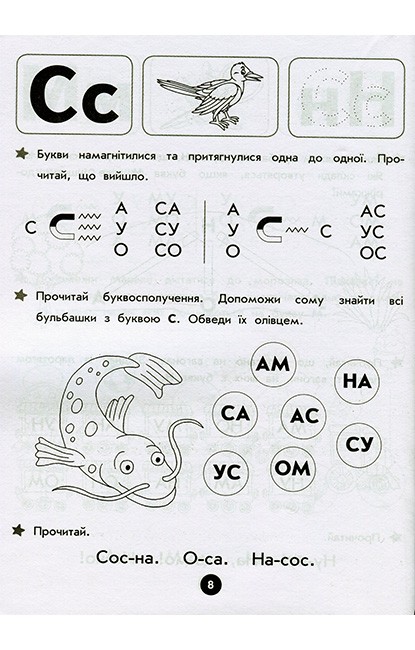 Сс

Букви намагнітилися та притягнулися одна до одної. Прочитай, що вийшло.

С А У О СА СУ СО

А У О С АС УС ОС

Прочитай буквосполучення. Допоможи сому знайти всі бульбашки з буквою С. Обведи їх олівцем.

АМ НА СА АС СУ УС ОМ

Прочитай.

Сос-на. О-са. На-сос.

8